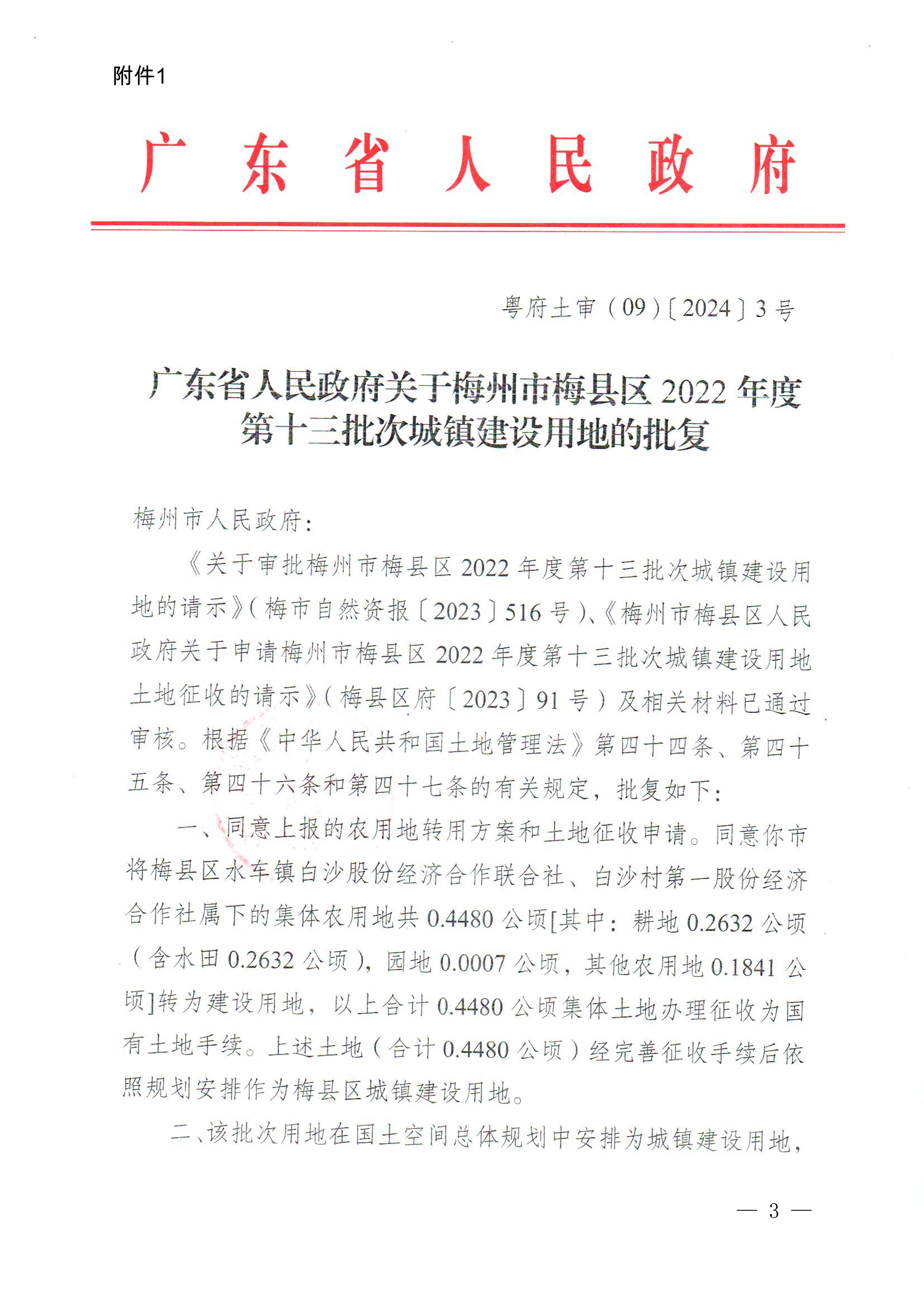 附件1

广东省人民政府

粤府土审（09）〔2024〕3号

广东省人民政府关于梅州市梅县区2022年度第十三批次城镇建设用地的批复

梅州市人民政府：

《关于审批梅州市梅县区2022年度第十三批次城镇建设用地的请示》（梅市自然资报〔2023〕516号）、《梅州市梅县区人民政府关于申请梅州市梅县区2022年度第十三批次城镇建设用地土地征收的请示》（梅县区府〔2023〕91号）及相关材料已通过审核。根据《中华人民共和国土地管理法》第四十四条、第四十五条、第四十六条和第四十七条的有关规定，批复如下：

一、同意上报的农用地转用方案和土地征收申请。同意你市将梅县区水车镇白沙股份经济合作联合社、白沙村第一股份经济合作社属下的集体农用地共0.4480公顷[其中：耕地0.2632公顷（含水田0.2632公顷），园地0.0007公顷，其他农用地0.1841公顷]转为建设用地，以上合计0.4480公顷集体土地办理征收为国有土地手续。上述土地（合计0.4480公顷）经完善征收手续后依照规划安排作为梅县区城镇建设用地。

二、该批次用地在国土空间总体规划中安排为城镇建设用地，

— 3 —